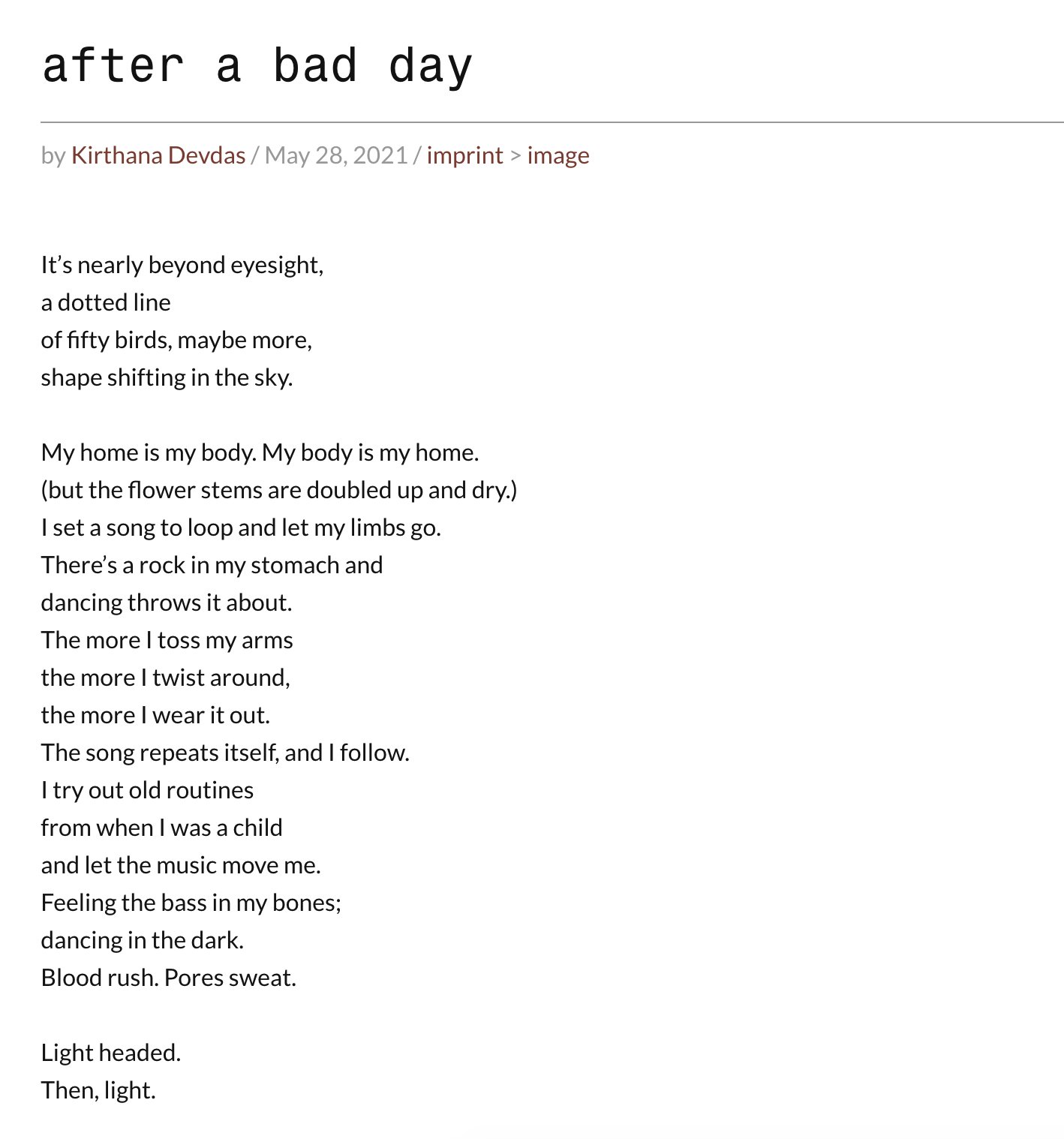 after a bad day

by Kirthana Devdas / May 28, 2021 / imprint > image

It’s nearly beyond eyesight,
a dotted line
of fifty birds, maybe more,
shape shifting in the sky.

My home is my body. My body is my home.
(but the flower stems are doubled up and dry.)
I set a song to loop and let my limbs go.
There’s a rock in my stomach and
dancing throws it about.
The more I toss my arms
the more I twist around,
the more I wear it out.
The song repeats itself, and I follow.
I try out old routines
from when I was a child
and let the music move me.
Feeling the bass in my bones;
dancing in the dark.
Blood rush. Pores sweat.

Light headed.
Then, light.